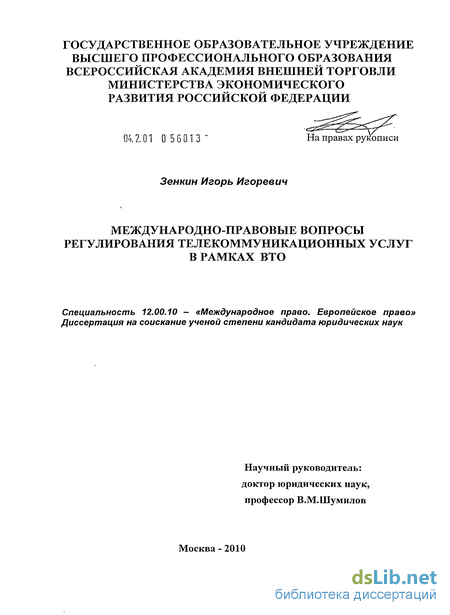 ГОСУДАРСТВЕННОЕ ОБРАЗОВАТЕЛЬНОЕ УЧРЕЖДЕНИЕ ВЫСШЕГО ПРОФЕССИОНАЛЬНОГО ОБРАЗОВАНИЯ ВСЕРОССИЙСКАЯ АКАДЕМИЯ ВНЕШНЕЙ ТОРГОВЛИ МИНИСТЕРСТВА ЭКОНОМИЧЕСКОГО РАЗВИТИЯ РОССИЙСКОЙ ФЕДЕРАЦИИ

04.2.01 0 56813 -

На правах рукописи

Зенкин Игорь Игоревич

МЕЖДУНАРОДНО-ПРАВОВЫЕ ВОПРОСЫ РЕГУЛИРОВАНИЯ ТЕЛЕКОММУНИКАЦИОННЫХ УСЛУГ В РАМКАХ ВТО

Специальность 12.00.10 – «Международное право. Европейское право»
Диссертация на соискание ученой степени кандидата юридических наук

Научный руководитель:
доктор юридических наук,
профессор В.М.Шумилов

Москва - 2010

dsLib.net
библиотека диссертаций